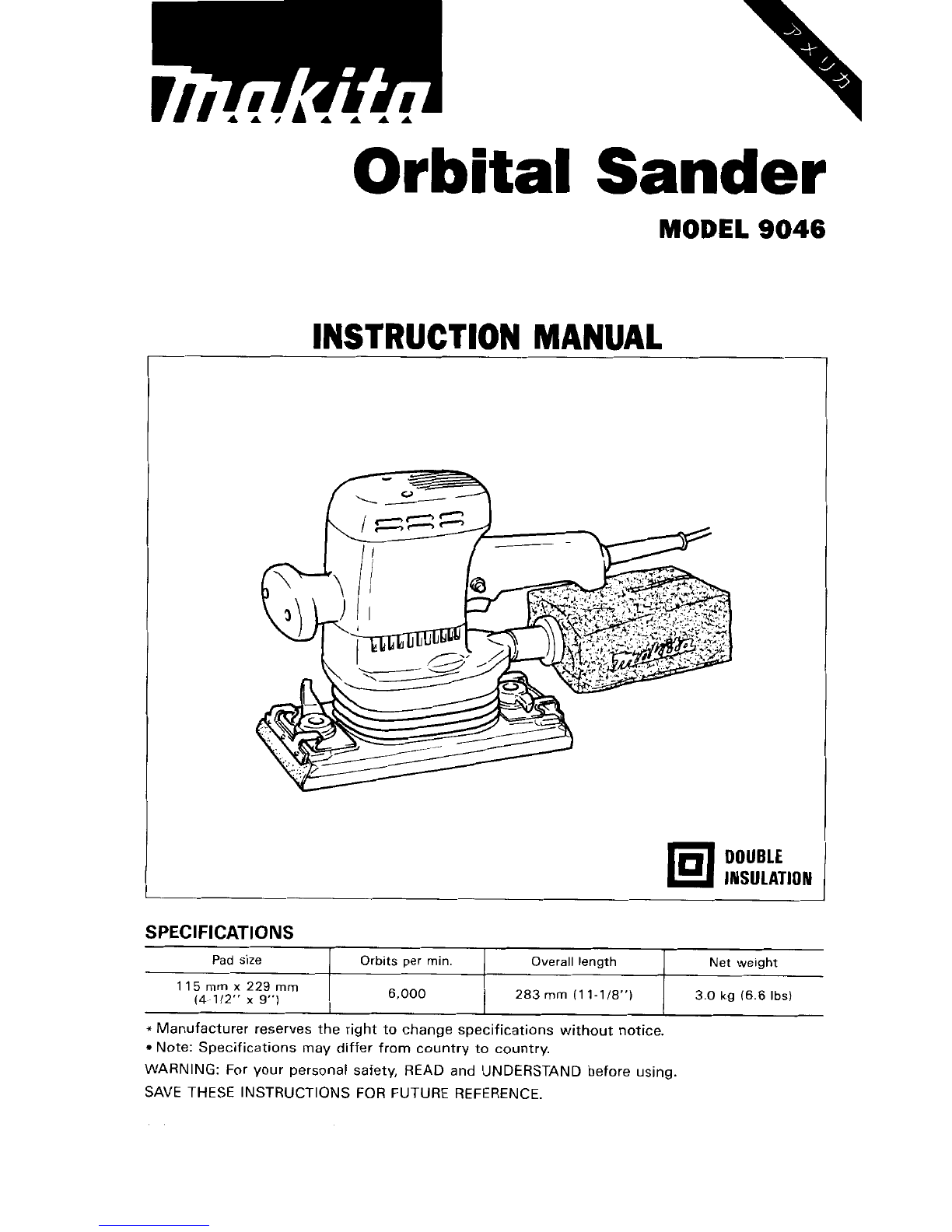 makita

アメリカ

Orbital Sander

MODEL 9046

INSTRUCTION MANUAL

DOUBLE INSULATION

SPECIFICATIONS

| Pad size | Orbits per min. | Overall length | Net weight |
|---|---|---|---|
| 115 mm x 229 mm (4-1/2" x 9") | 6,000 | 283 mm (11-1/8") | 3.0 kg (6.6 lbs) |

* Manufacturer reserves the right to change specifications without notice.
• Note: Specifications may differ from country to country.
WARNING: For your personal safety, READ and UNDERSTAND before using.
SAVE THESE INSTRUCTIONS FOR FUTURE REFERENCE.